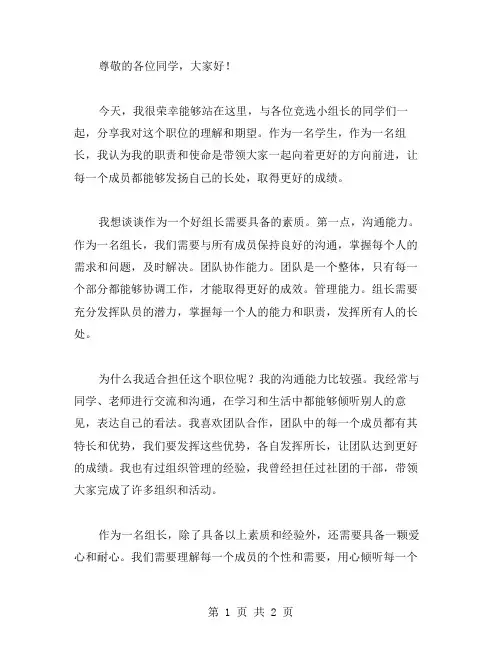 尊敬的各位同学，大家好！

今天，我很荣幸能够站在这里，与各位竞选小组长的同学们一起，分享我对这个职位的理解和期望。作为一名学生，作为一名组长，我认为我的职责和使命是带领大家一起向着更好的方向前进，让每一个成员都能够发扬自己的长处，取得更好的成绩。

我想谈谈作为一个好组长需要具备的素质。第一点，沟通能力。作为一名组长，我们需要与所有成员保持良好的沟通，掌握每个人的需求和问题，及时解决。团队协作能力。团队是一个整体，只有每一个部分都能够协调工作，才能取得更好的成效。管理能力。组长需要充分发挥队员的潜力，掌握每一个人的能力和职责，发挥所有人的长处。

为什么我适合担任这个职位呢？我的沟通能力比较强。我经常与同学、老师进行交流和沟通，在学习和生活中都能够倾听别人的意见，表达自己的看法。我喜欢团队合作，团队中的每一个成员都有其特长和优势，我们要发挥这些优势，各自发挥所长，让团队达到更好的成绩。我也有过组织管理的经验，我曾经担任过社团的干部，带领大家完成了许多组织和活动。

作为一名组长，除了具备以上素质和经验外，还需要具备一颗爱心和耐心。我们需要理解每一个成员的个性和需要，用心倾听每一个

第 1 页 共 2 页